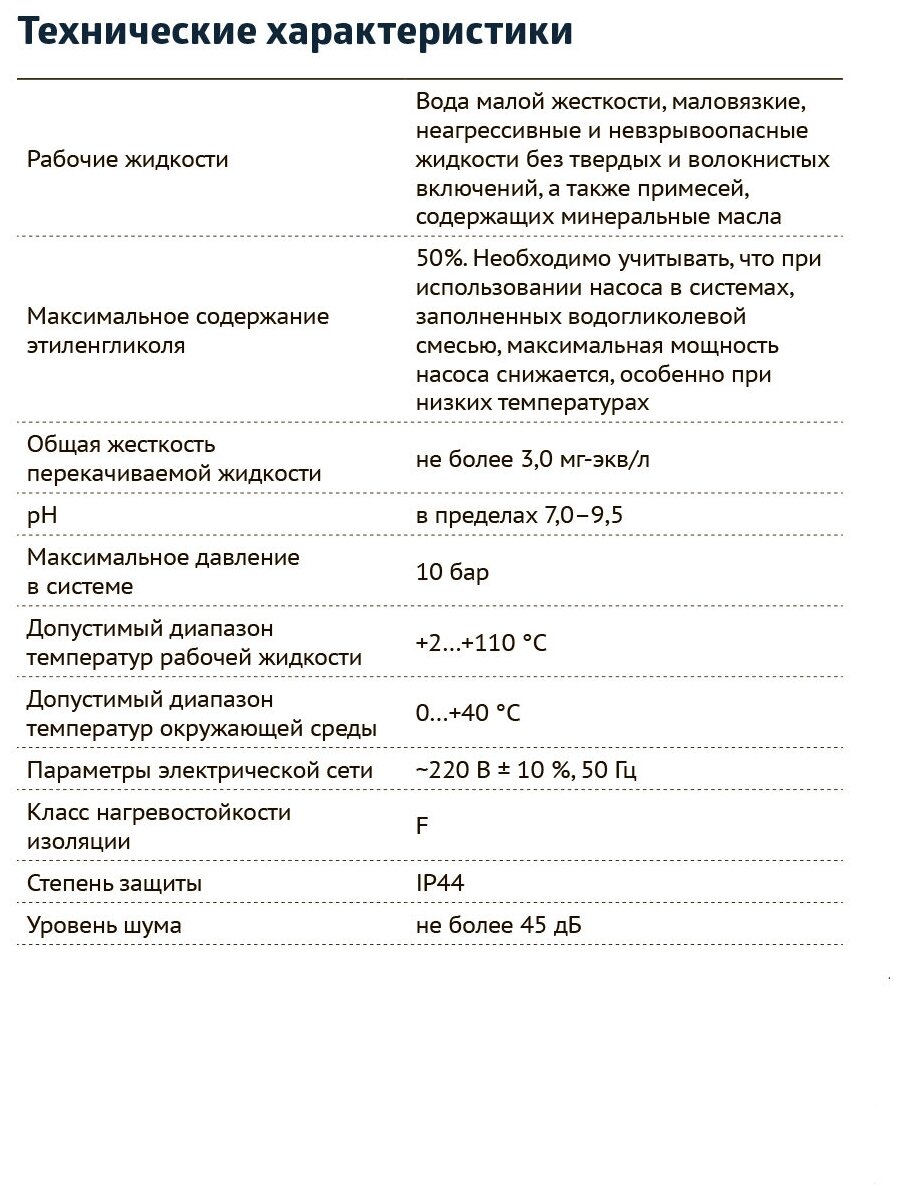 Технические характеристики

| | |
|---|---|
| Рабочие жидкости | Вода малой жесткости, маловязкие, неагрессивные и невзрывоопасные жидкости без твердых и волокнистых включений, а также примесей, содержащих минеральные масла |
| Максимальное содержание этиленгликоля | 50%. Необходимо учитывать, что при использовании насоса в системах, заполненных водогликолевой смесью, максимальная мощность насоса снижается, особенно при низких температурах |
| Общая жесткость перекачиваемой жидкости | не более 3,0 мг-экв/л |
| pH | в пределах 7,0–9,5 |
| Максимальное давление в системе | 10 бар |
| Допустимый диапазон температур рабочей жидкости | +2...+110 °C |
| Допустимый диапазон температур окружающей среды | 0...+40 °C |
| Параметры электрической сети | ~220 В ± 10 %, 50 Гц |
| Класс нагревостойкости изоляции | F |
| Степень защиты | IP44 |
| Уровень шума | не более 45 дБ |